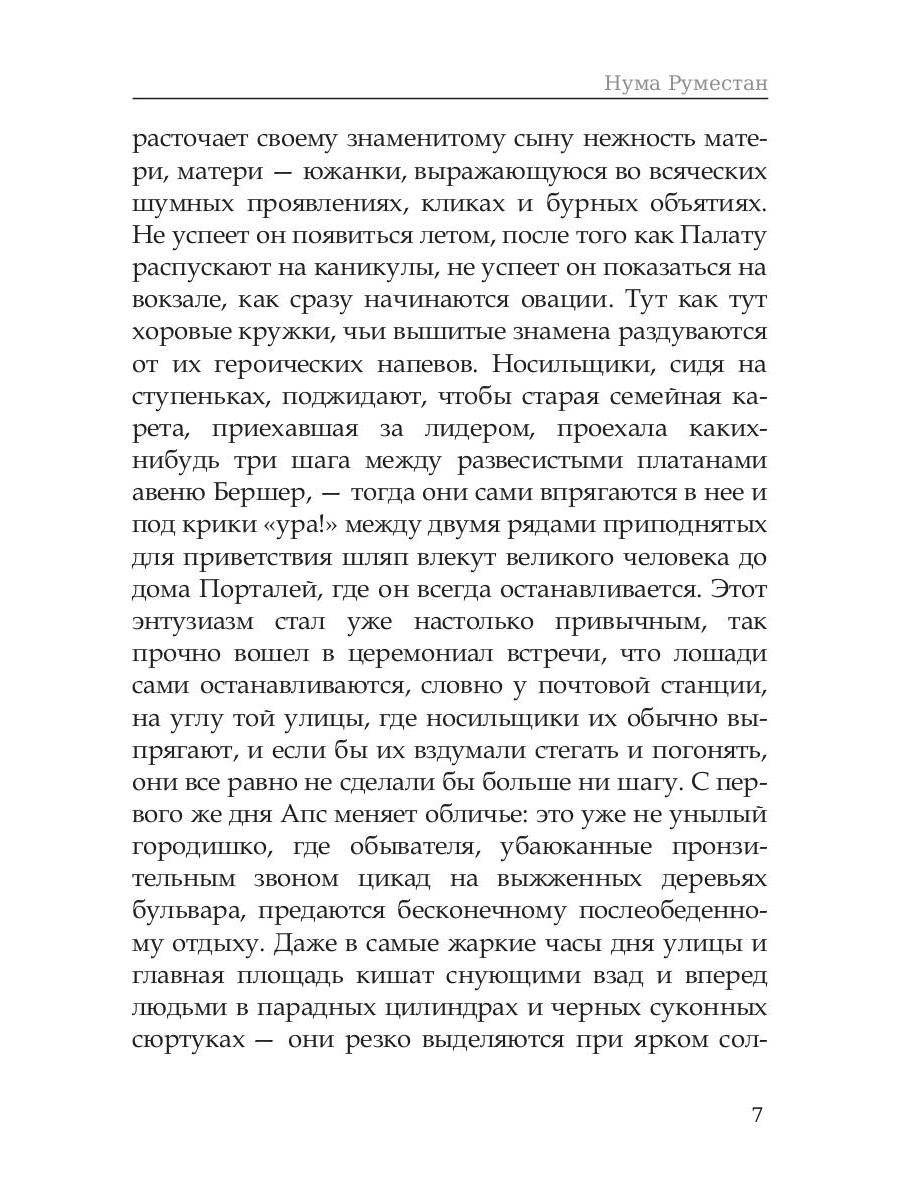 Нума Руместан

расточает своему знаменитому сыну нежность матери, матери — южанки, выражающуюся во всяческих шумных проявлениях, кликах и бурных объятиях. Не успеет он появиться летом, после того как Палату распускают на каникулы, не успеет он показаться на вокзале, как сразу начинаются овации. Тут как тут хоровые кружки, чьи вышитые знамена раздуваются от их героических напевов. Носильщики, сидя на ступеньках, поджидают, чтобы старая семейная карета, приехавшая за лидером, проехала каких-нибудь три шага между развесистыми платанами авеню Бершер, — тогда они сами впрягаются в нее и под крики «ура!» между двумя рядами приподнятых для приветствия шляп влекут великого человека до дома Порталей, где он всегда останавливается. Этот энтузиазм стал уже настолько привычным, так прочно вошел в церемониал встречи, что лошади сами останавливаются, словно у почтовой станции, на углу той улицы, где носильщики их обычно выпрягают, и если бы их вздумали стегать и погонять, они все равно не сделали бы больше ни шагу. С первого же дня Апс меняет обличье: это уже не унылый городишко, где обывателя, убаюканные пронзительным звоном цикад на выжженных деревьях бульвара, предаются бесконечному послеобеденному отдыху. Даже в самые жаркие часы дня улицы и главная площадь кишат снующими взад и вперед людьми в парадных цилиндрах и черных суконных сюртуках — они резко выделяются при ярком сол-

7